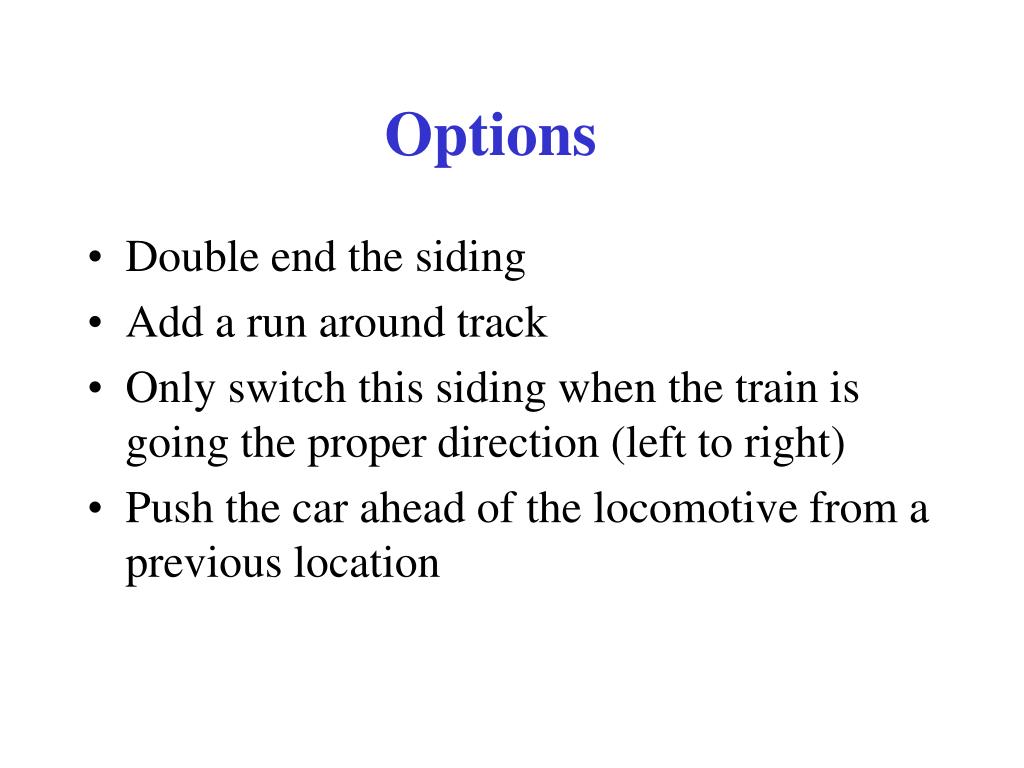 Options

• Double end the siding
• Add a run around track
• Only switch this siding when the train is going the proper direction (left to right)
• Push the car ahead of the locomotive from a previous location